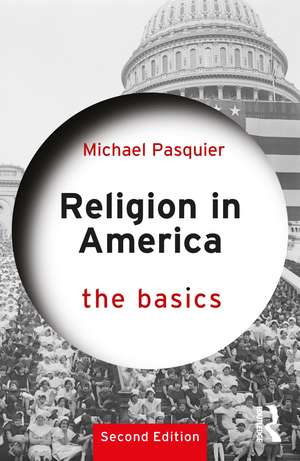 Michael Pasquier

Religion in America

the basics

Second Edition

ROUTLEDGE